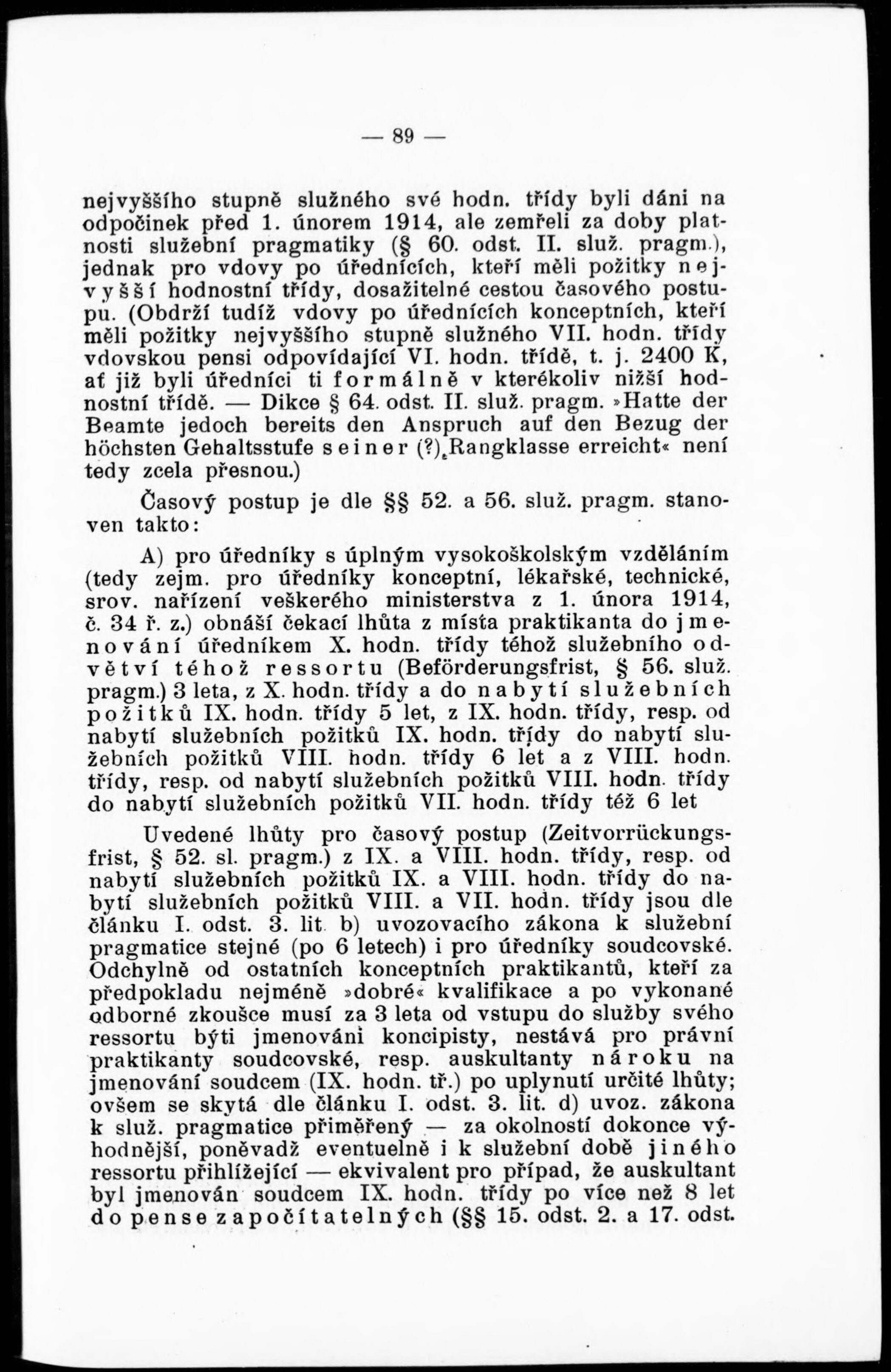 — 89 —

nejvyššího stupně služného své hodn. třídy byli dáni na odpočinek před 1. únorem 1914, ale zemřeli za doby platnosti služební pragmatiky (§ 60. odst. II. služ. pragm.), jednak pro vdovy po úřednících, kteří měli požitky nejvyšší hodnostní třídy, dosažitelné cestou časového postupu. (Obdrží tudíž vdovy po úřednících konceptních, kteří měli požitky nejvyššího stupně služného VII. hodn. třídy vdovskou pensi odpovídající VI. hodn. třídě, t. j. 2400 K, ať již byli úředníci ti formálně v kterékoliv nižší hodnostní třídě. — Dikce § 64. odst. II. služ. pragm. »Hatte der Beamte jedoch bereits den Anspruch auf den Bezug der höchsten Gehaltsstufe seiner (?) Rangklasse erreicht« není tedy zcela přesnou.)

Časový postup je dle §§ 52. a 56. služ. pragm. stanoven takto:

A) pro úředníky s úplným vysokoškolským vzděláním (tedy zejm. pro úředníky konceptní, lékařské, technické, srov. nařízení veškerého ministerstva z 1. února 1914, č. 34 ř. z.) obnáší čekací lhůta z místa praktikanta do jmenování úředníkem X. hodn. třídy téhož služebního odvětví téhož ressortu (Beförderungsfrist, § 56. služ. pragm.) 3 leta, z X. hodn. třídy a do nabytí služebních požitků IX. hodn. třídy 5 let, z IX. hodn. třídy, resp. od nabytí služebních požitků IX. hodn. třídy do nabytí služebních požitků VIII. hodn. třídy 6 let a z VIII. hodn. třídy, resp. od nabytí služebních požitků VIII. hodn. třídy do nabytí služebních požitků VII. hodn. třídy též 6 let

Uvedené lhůty pro časový postup (Zeitvorrückungsfrist, § 52. sl. pragm.) z IX. a VIII. hodn. třídy, resp. od nabytí služebních požitků IX. a VIII. hodn. třídy do nabytí služebních požitků VIII. a VII. hodn. třídy jsou dle článku I. odst. 3. lit. b) uvozovacího zákona k služební pragmatice stejné (po 6 letech) i pro úředníky soudcovské. Odchylně od ostatních konceptních praktikantů, kteří za předpokladu nejméně »dobré« kvalifikace a po vykonané odborné zkoušce musí za 3 leta od vstupu do služby svého ressortu býti jmenováni koncipisty, nestává pro právní praktikanty soudcovské, resp. auskultanty nároku na jmenování soudcem (IX. hodn. tř.) po uplynutí určité lhůty; ovšem se skytá dle článku I. odst. 3. lit. d) uvoz. zákona k služ. pragmatice přiměřený — za okolností dokonce výhodnější, poněvadž eventuelně i k služební době jiného ressortu přihlížející — ekvivalent pro případ, že auskultant byl jmenován soudcem IX. hodn. třídy po více než 8 let do pense započítatelných (§§ 15. odst. 2. a 17. odst.